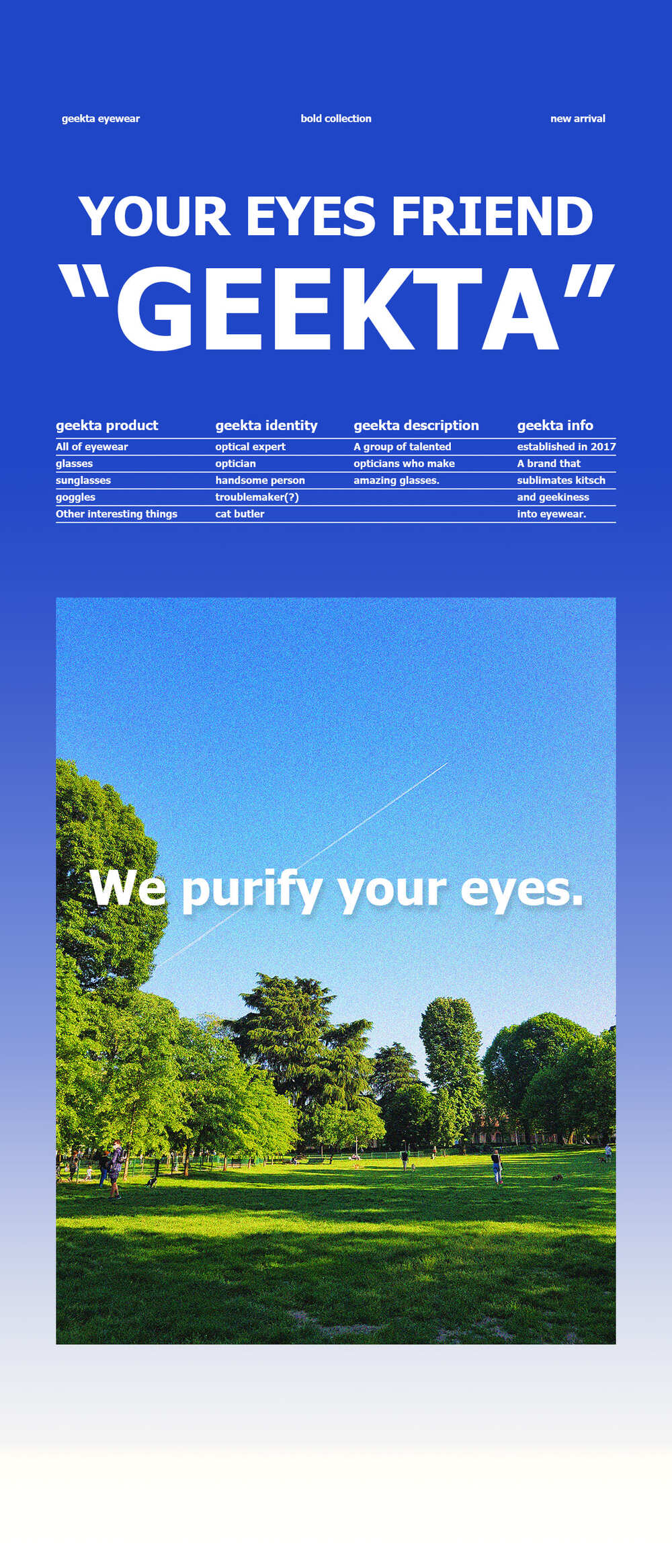 geekta eyewear

bold collection

new arrival

YOUR EYES FRIEND

"GEEKTA"

geekta product

All of eyewear

glasses

sunglasses

goggles

Other interesting things

geekta identity

optical expert

optician

handsome person

troublemaker(?)

cat butler

geekta description

A group of talented opticians who make amazing glasses.

geekta info

established in 2017

A brand that sublimates kitsch and geekiness into eyewear.

We purify your eyes.